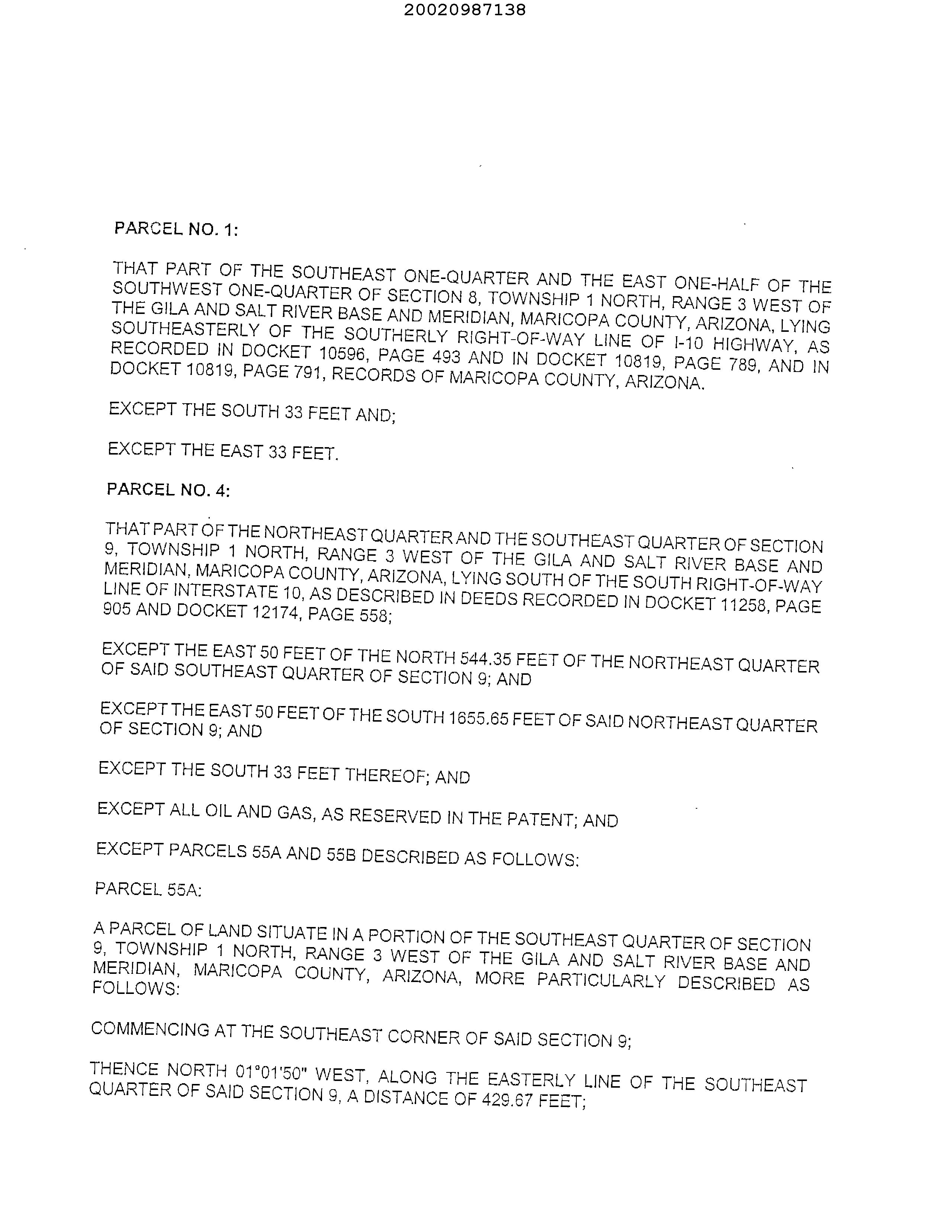 20020987138

PARCEL NO. 1:

THAT PART OF THE SOUTHEAST ONE-QUARTER AND THE EAST ONE-HALF OF THE SOUTHWEST ONE-QUARTER OF SECTION 8, TOWNSHIP 1 NORTH, RANGE 3 WEST OF THE GILA AND SALT RIVER BASE AND MERIDIAN, MARICOPA COUNTY, ARIZONA, LYING SOUTHEASTERLY OF THE SOUTHERLY RIGHT-OF-WAY LINE OF I-10 HIGHWAY, AS RECORDED IN DOCKET 10596, PAGE 493 AND IN DOCKET 10819, PAGE 789, AND IN DOCKET 10819, PAGE 791, RECORDS OF MARICOPA COUNTY, ARIZONA.

EXCEPT THE SOUTH 33 FEET AND;

EXCEPT THE EAST 33 FEET.

PARCEL NO. 4:

THAT PART OF THE NORTHEAST QUARTER AND THE SOUTHEAST QUARTER OF SECTION 9, TOWNSHIP 1 NORTH, RANGE 3 WEST OF THE GILA AND SALT RIVER BASE AND MERIDIAN, MARICOPA COUNTY, ARIZONA, LYING SOUTH OF THE SOUTH RIGHT-OF-WAY LINE OF INTERSTATE 10, AS DESCRIBED IN DEEDS RECORDED IN DOCKET 11258, PAGE 905 AND DOCKET 12174, PAGE 558;

EXCEPT THE EAST 50 FEET OF THE NORTH 544.35 FEET OF THE NORTHEAST QUARTER OF SAID SOUTHEAST QUARTER OF SECTION 9; AND

EXCEPT THE EAST 50 FEET OF THE SOUTH 1655.65 FEET OF SAID NORTHEAST QUARTER OF SECTION 9; AND

EXCEPT THE SOUTH 33 FEET THEREOF; AND

EXCEPT ALL OIL AND GAS, AS RESERVED IN THE PATENT; AND

EXCEPT PARCELS 55A AND 55B DESCRIBED AS FOLLOWS:

PARCEL 55A:

A PARCEL OF LAND SITUATE IN A PORTION OF THE SOUTHEAST QUARTER OF SECTION 9, TOWNSHIP 1 NORTH, RANGE 3 WEST OF THE GILA AND SALT RIVER BASE AND MERIDIAN, MARICOPA COUNTY, ARIZONA, MORE PARTICULARLY DESCRIBED AS FOLLOWS:

COMMENCING AT THE SOUTHEAST CORNER OF SAID SECTION 9;

THENCE NORTH 01°01'50" WEST, ALONG THE EASTERLY LINE OF THE SOUTHEAST QUARTER OF SAID SECTION 9, A DISTANCE OF 429.67 FEET;